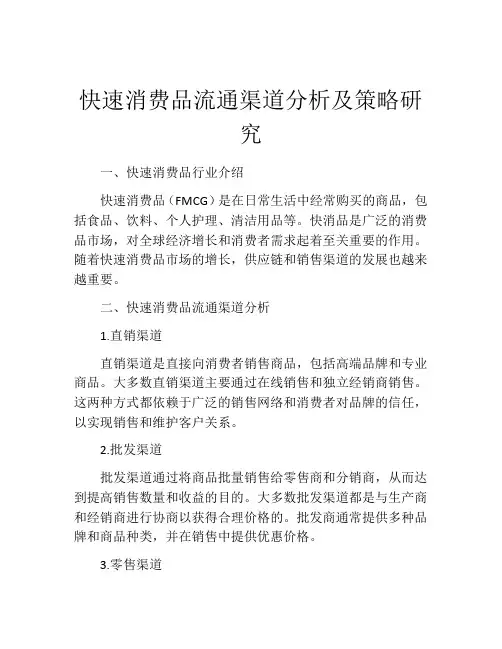 快速消费品流通渠道分析及策略研究

一、快速消费品行业介绍

快速消费品（FMCG）是在日常生活中经常购买的商品，包括食品、饮料、个人护理、清洁用品等。快消品是广泛的消费品市场，对全球经济增长和消费者需求起着至关重要的作用。随着快速消费品市场的增长，供应链和销售渠道的发展也越来越重要。

二、快速消费品流通渠道分析

1.直销渠道

直销渠道是直接向消费者销售商品，包括高端品牌和专业商品。大多数直销渠道主要通过在线销售和独立经销商销售。这两种方式都依赖于广泛的销售网络和消费者对品牌的信任，以实现销售和维护客户关系。

2.批发渠道

批发渠道通过将商品批量销售给零售商和分销商，从而达到提高销售数量和收益的目的。大多数批发渠道都是与生产商和经销商进行协商以获得合理价格的。批发商通常提供多种品牌和商品种类，并在销售中提供优惠价格。

3.零售渠道